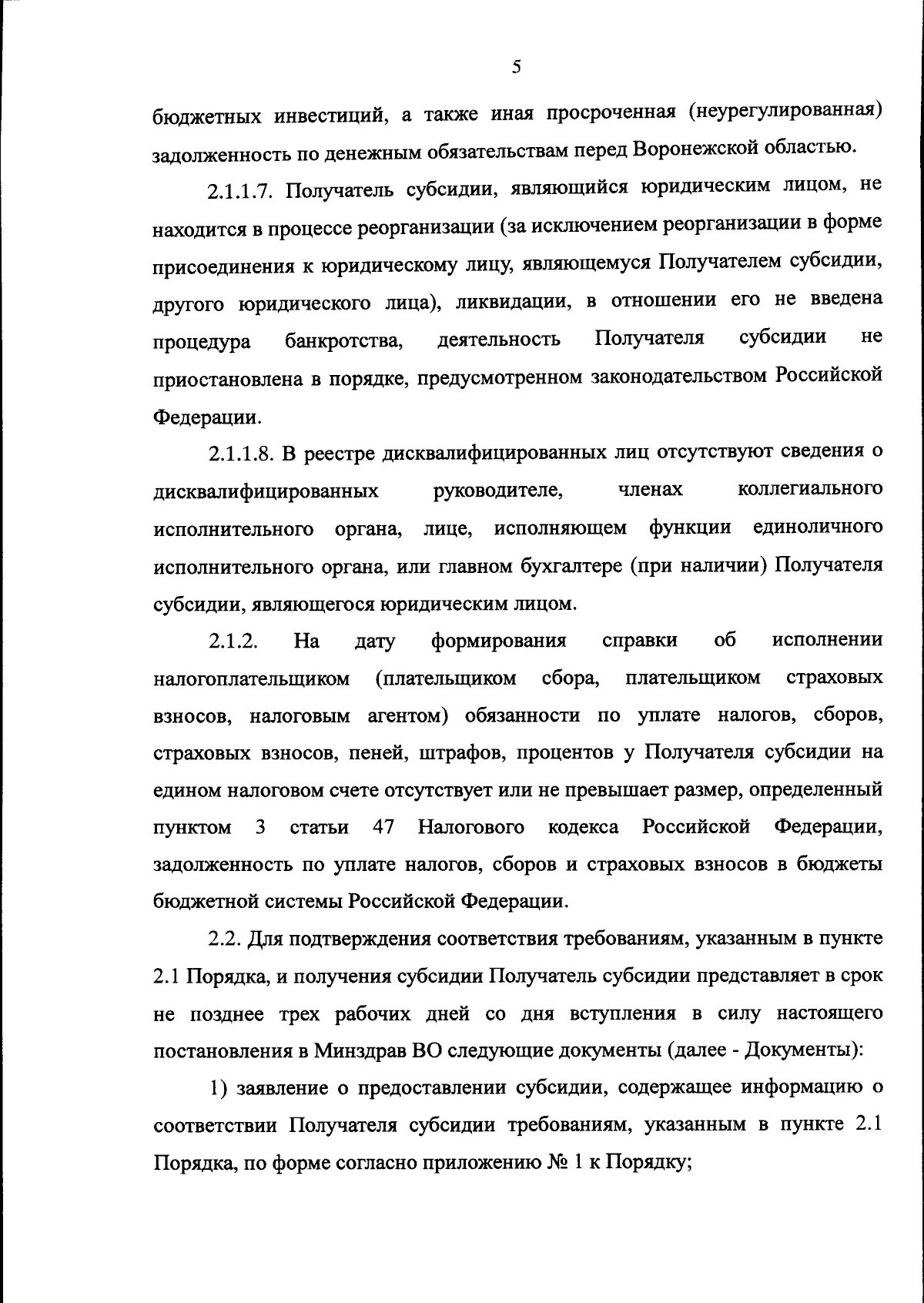 5

бюджетных инвестиций, а также иная просроченная (неурегулированная) задолженность по денежным обязательствам перед Воронежской областью.

2.1.1.7. Получатель субсидии, являющийся юридическим лицом, не находится в процессе реорганизации (за исключением реорганизации в форме присоединения к юридическому лицу, являющемуся Получателем субсидии, другого юридического лица), ликвидации, в отношении его не введена процедура банкротства, деятельность Получателя субсидии не приостановлена в порядке, предусмотренном законодательством Российской Федерации.

2.1.1.8. В реестре дисквалифицированных лиц отсутствуют сведения о дисквалифицированных руководителе, членах коллегиального исполнительного органа, лице, исполняющем функции единоличного исполнительного органа, или главном бухгалтере (при наличии) Получателя субсидии, являющегося юридическим лицом.

2.1.2. На дату формирования справки об исполнении налогоплательщиком (плательщиком сбора, плательщиком страховых взносов, налоговым агентом) обязанности по уплате налогов, сборов, страховых взносов, пеней, штрафов, процентов у Получателя субсидии на едином налоговом счете отсутствует или не превышает размер, определенный пунктом 3 статьи 47 Налогового кодекса Российской Федерации, задолженность по уплате налогов, сборов и страховых взносов в бюджеты бюджетной системы Российской Федерации.

2.2. Для подтверждения соответствия требованиям, указанным в пункте 2.1 Порядка, и получения субсидии Получатель субсидии представляет в срок не позднее трех рабочих дней со дня вступления в силу настоящего постановления в Минздрав ВО следующие документы (далее - Документы):

1) заявление о предоставлении субсидии, содержащее информацию о соответствии Получателя субсидии требованиям, указанным в пункте 2.1 Порядка, по форме согласно приложению № 1 к Порядку;